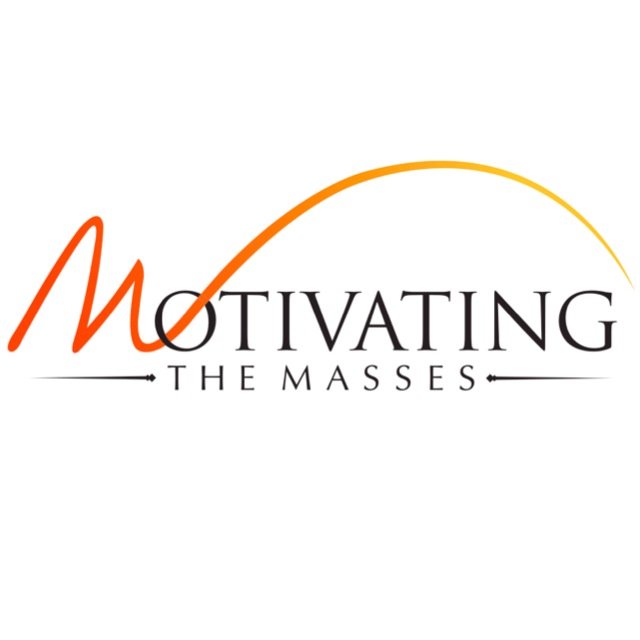 MOTIVATING
THE MASSES